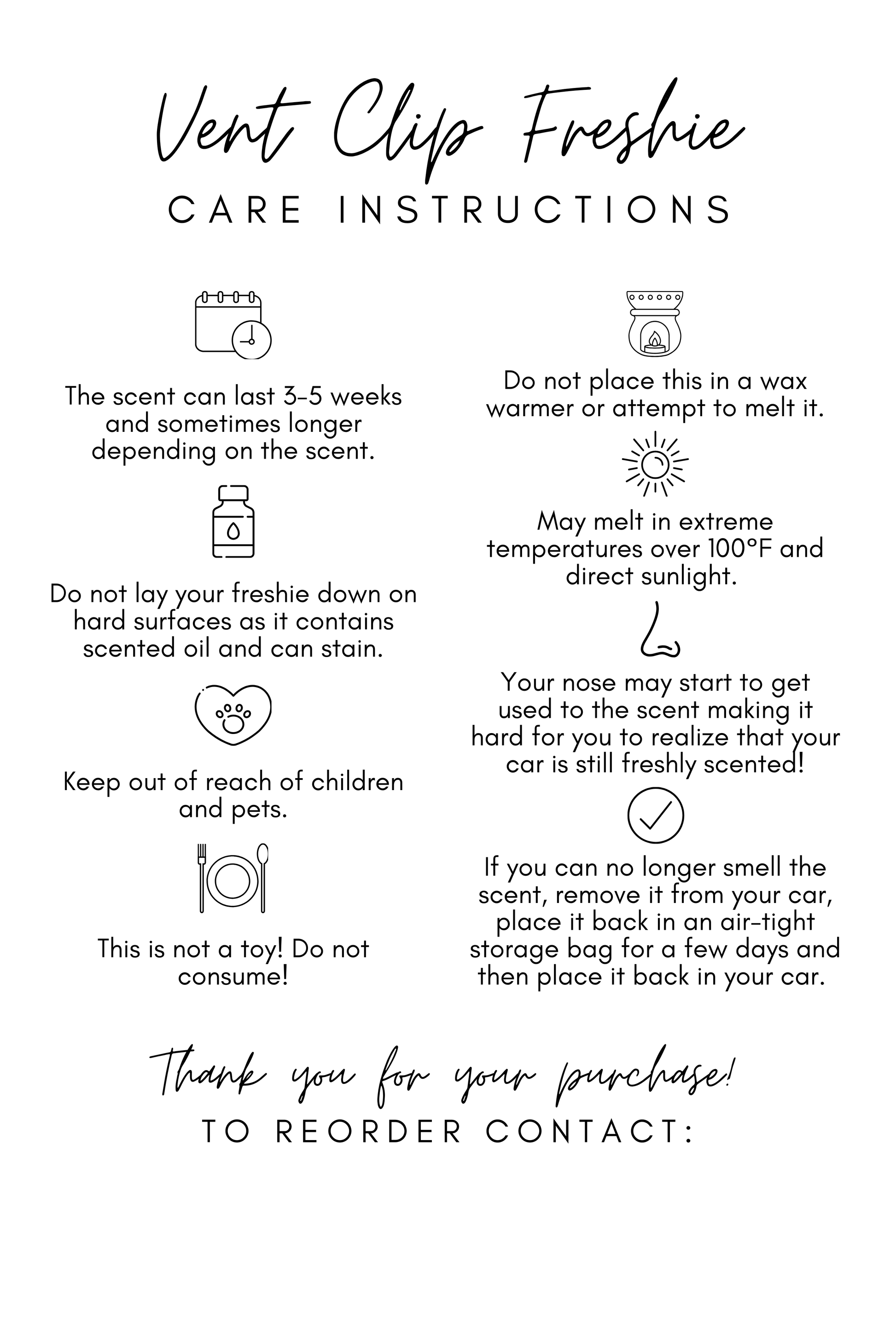 Vent Clip Freshie

CARE INSTRUCTIONS

The scent can last 3-5 weeks and sometimes longer depending on the scent.

Do not lay your freshie down on hard surfaces as it contains scented oil and can stain.

Keep out of reach of children and pets.

This is not a toy! Do not consume!

Do not place this in a wax warmer or attempt to melt it.

May melt in extreme temperatures over 100°F and direct sunlight.

Your nose may start to get used to the scent making it hard for you to realize that your car is still freshly scented!

If you can no longer smell the scent, remove it from your car, place it back in an air-tight storage bag for a few days and then place it back in your car.

Thank you for your purchase!

TO REORDER CONTACT: